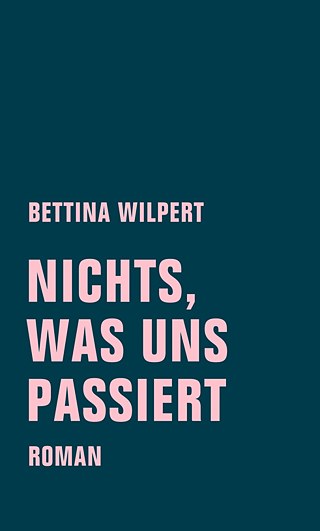 BETTINA WILPERT

NICHTS, WAS UNS PASSIERT

ROMAN